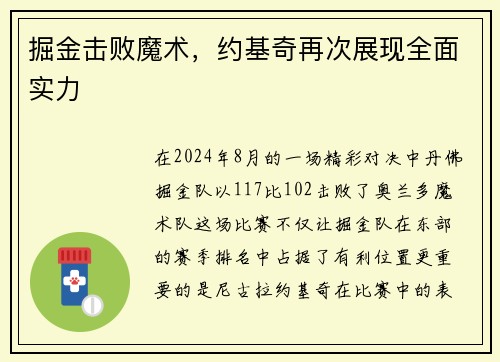 掘金击败魔术，约基奇再次展现全面实力

在2024年8月的一场精彩对决中丹佛掘金队以117比102击败了奥兰多魔术队这场比赛不仅让掘金队在东部的赛季排名中占据了有利位置更重要的是尼古拉约基奇在比赛中的表